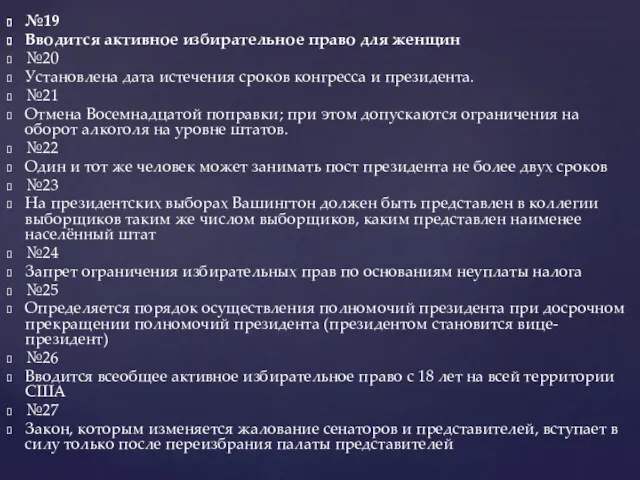 №19
Вводится активное избирательное право для женщин
№20
Установлена дата истечения сроков конгресса и президента.
№21
Отмена Восемнадцатой поправки; при этом допускаются ограничения на оборот алкоголя на уровне штатов.
№22
Один и тот же человек может занимать пост президента не более двух сроков
№23
На президентских выборах Вашингтон должен быть представлен в коллегии выборщиков таким же числом выборщиков, каким представлен наименее населённый штат
№24
Запрет ограничения избирательных прав по основаниям неуплаты налога
№25
Определяется порядок осуществления полномочий президента при досрочном прекращении полномочий президента (президентом становится вице-президент)
№26
Вводится всеобщее активное избирательное право с 18 лет на всей территории США
№27
Закон, которым изменяется жалование сенаторов и представителей, вступает в силу только после переизбрания палаты представителей